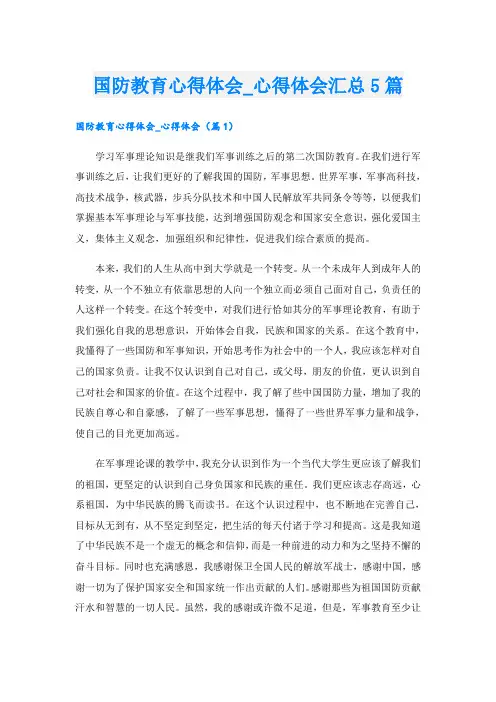 国防教育心得体会_心得体会汇总5篇

国防教育心得体会_心得体会（篇1）

学习军事理论知识是继我们军事训练之后的第二次国防教育。在我们进行军事训练之后，让我们更好的了解我国的国防，军事思想。世界军事，军事高科技，高技术战争，核武器，步兵分队技术和中国人民解放军共同条令等等，以便我们掌握基本军事理论与军事技能，达到增强国防观念和国家安全意识，强化爱国主义，集体主义观念，加强组织和纪律性，促进我们综合素质的提高。

本来，我们的人生从高中到大学就是一个转变。从一个未成年人到成年人的转变，从一个不独立有依靠思想的人向一个独立而必须自己面对自己，负责任的人这样一个转变。在这个转变中，对我们进行恰如其分的军事理论教育，有助于我们强化自我的思想意识，开始体会自我，民族和国家的关系。在这个教育中，我懂得了一些国防和军事知识，开始思考作为社会中的一个人，我应该怎样对自己的国家负责。让我不仅认识到自己对自己，或父母，朋友的价值，更认识到自己对社会和国家的价值。在这个过程中，我了解了些中国国防力量，增加了我的民族自尊心和自豪感，了解了一些军事思想，懂得了一些世界军事力量和战争，使自己的目光更加高远。

在军事理论课的教学中，我充分认识到作为一个当代大学生更应该了解我们的祖国，更坚定的认识到自己身负国家和民族的重任，我们更应该志存高远，心系祖国，为中华民族的腾飞而读书。在这个认识过程中，也不断地在完善自己，目标从无到有，从不坚定到坚定，把生活的每天付诸于学习和提高。这是我知道了中华民族不是一个虚无的概念和信仰，而是一种前进的动力和为之坚持不懈的奋斗目标。同时也充满感恩，我感谢保卫全国人民的解放军战士，感谢中国，感谢一切为了保护国家安全和国家统一作出贡献的人们。感谢那些为祖国国防贡献汗水和智慧的一切人民。虽然，我的感谢或许微不足道，但是，军事教育至少让